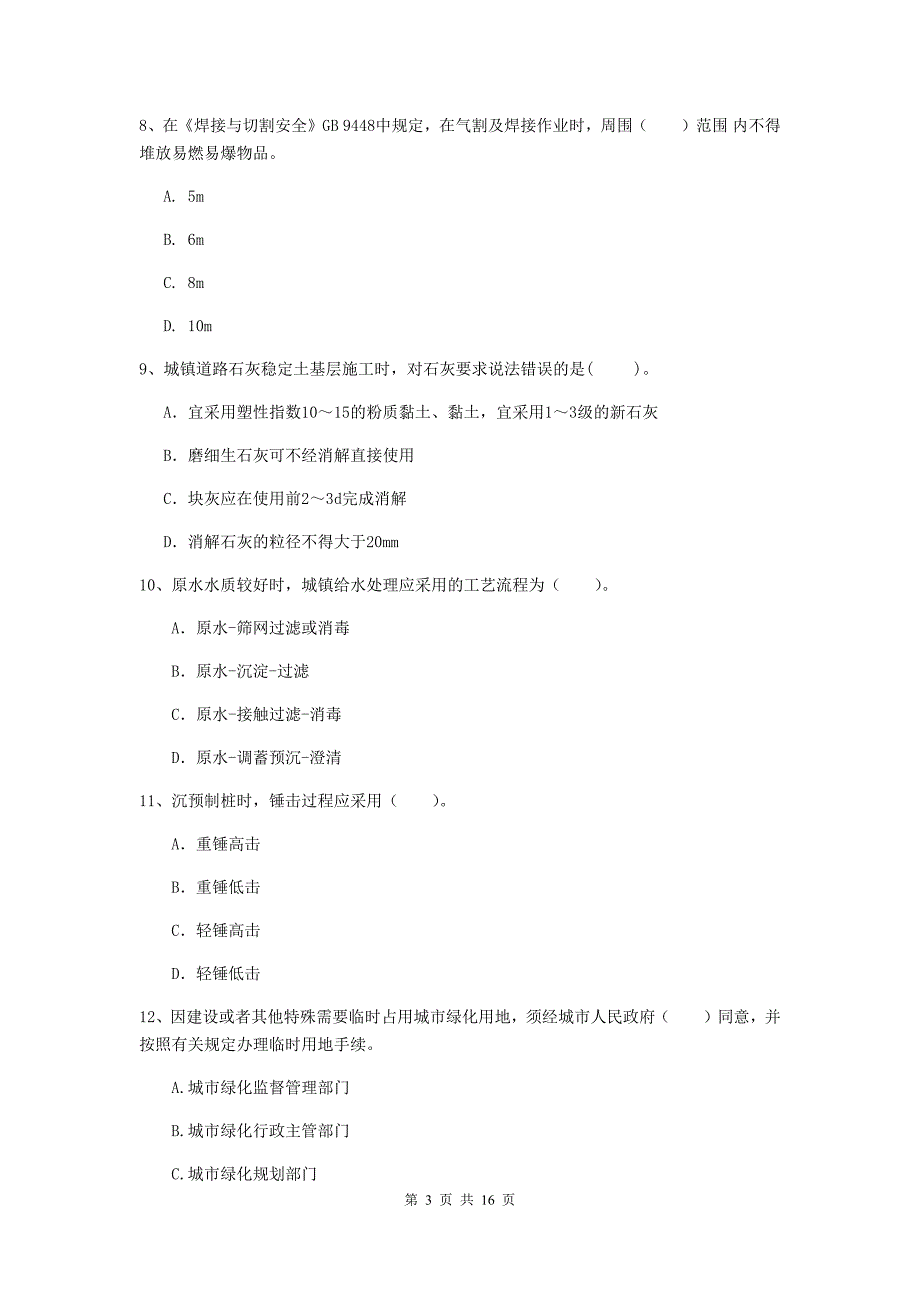 8、在《焊接与切割安全》GB 9448中规定，在气割及焊接作业时，周围（　　）范围 内不得堆放易燃易爆物品。

A. 5m

B. 6m

C. 8m

D. 10m

9、城镇道路石灰稳定土基层施工时，对石灰要求说法错误的是(　　)。

A. 宜采用塑性指数10～15的粉质黏土、黏土，宜采用1～3级的新石灰

B. 磨细生石灰可不经消解直接使用

C. 块灰应在使用前2～3d完成消解

D. 消解石灰的粒径不得大于20mm

10、原水水质较好时，城镇给水处理应采用的工艺流程为（　　）。

A. 原水-筛网过滤或消毒

B. 原水-沉淀-过滤

C. 原水-接触过滤-消毒

D. 原水-调蓄预沉-澄清

11、沉预制桩时，锤击过程应采用（　　）。

A. 重锤高击

B. 重锤低击

C. 轻锤高击

D. 轻锤低击

12、因建设或者其他特殊需要临时占用城市绿化用地，须经城市人民政府（　　）同意，并按照有关规定办理临时用地手续。

A.城市绿化监督管理部门

B.城市绿化行政主管部门

C.城市绿化规划部门

第 3 页 共 16 页